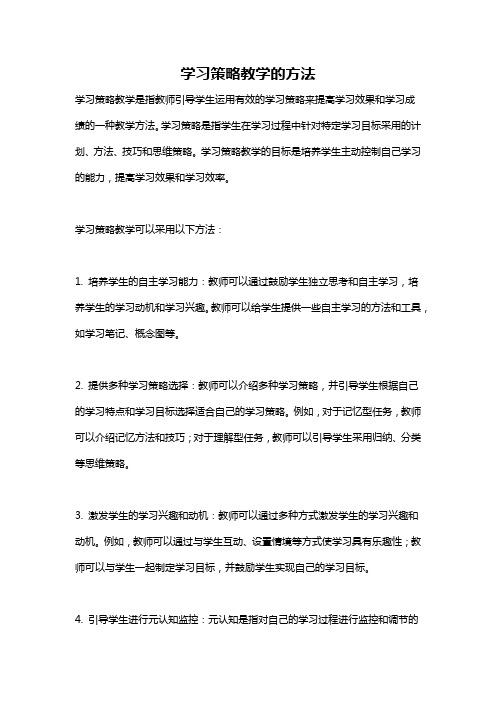 学习策略教学的方法

学习策略教学是指教师引导学生运用有效的学习策略来提高学习效果和学习成绩的一种教学方法。学习策略是指学生在学习过程中针对特定学习目标采用的计划、方法、技巧和思维策略。学习策略教学的目标是培养学生主动控制自己学习的能力，提高学习效果和学习效率。

学习策略教学可以采用以下方法：

1. 培养学生的自主学习能力：教师可以通过鼓励学生独立思考和自主学习，培养学生的学习动机和学习兴趣。教师可以给学生提供一些自主学习的方法和工具，如学习笔记、概念图等。

2. 提供多种学习策略选择：教师可以介绍多种学习策略，并引导学生根据自己的学习特点和学习目标选择适合自己的学习策略。例如，对于记忆型任务，教师可以介绍记忆方法和技巧；对于理解型任务，教师可以引导学生采用归纳、分类等思维策略。

3. 激发学生的学习兴趣和动机：教师可以通过多种方式激发学生的学习兴趣和动机。例如，教师可以通过与学生互动、设置情境等方式使学习具有乐趣性；教师可以与学生一起制定学习目标，并鼓励学生实现自己的学习目标。

4. 引导学生进行元认知监控：元认知是指对自己的学习过程进行监控和调节的